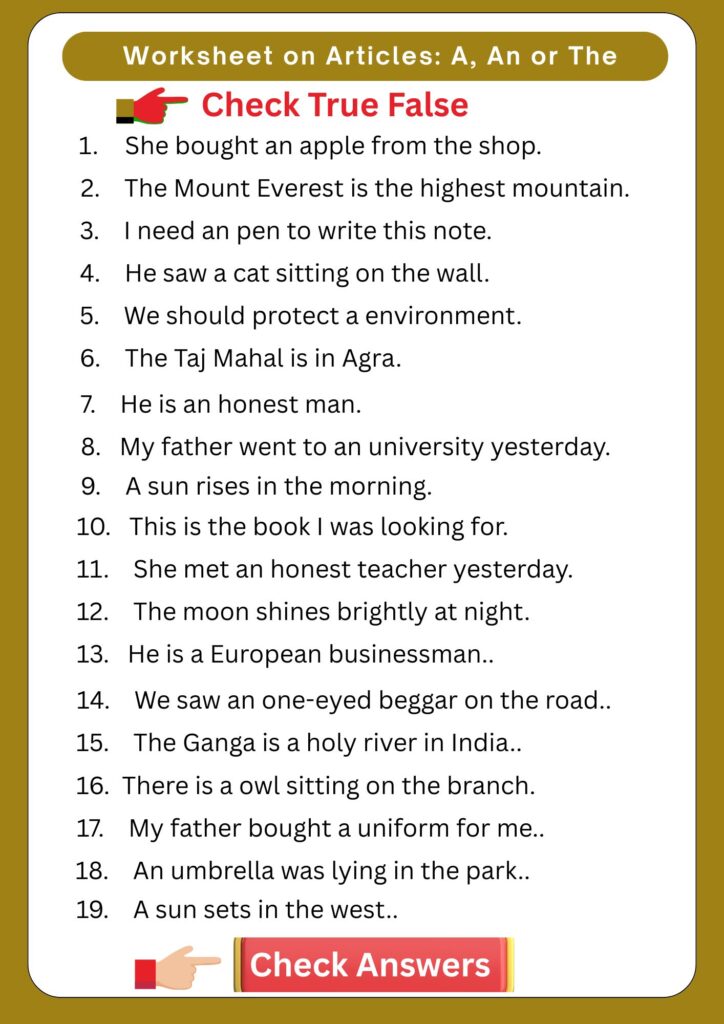 Worksheet on Articles: A, An or The

Check True False

1. She bought an apple from the shop.
2. The Mount Everest is the highest mountain.
3. I need an pen to write this note.
4. He saw a cat sitting on the wall.
5. We should protect a environment.
6. The Taj Mahal is in Agra.
7. He is an honest man.
8. My father went to an university yesterday.
9. A sun rises in the morning.
10. This is the book I was looking for.
11. She met an honest teacher yesterday.
12. The moon shines brightly at night.
13. He is a European businessman..
14. We saw an one-eyed beggar on the road..
15. The Ganga is a holy river in India..
16. There is a owl sitting on the branch.
17. My father bought a uniform for me..
18. An umbrella was lying in the park..
19. A sun sets in the west..

Check Answers